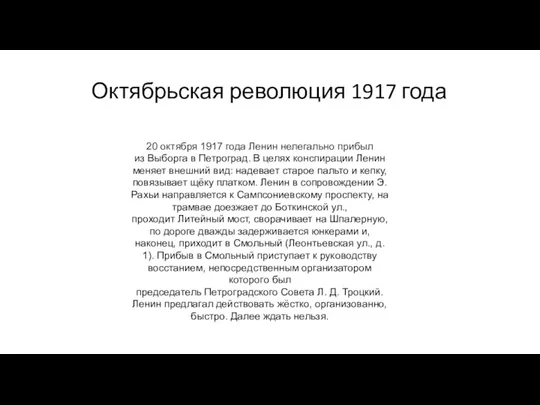 Октябрьская революция 1917 года

20 октября 1917 года Ленин нелегально прибыл из Выборга в Петроград. В целях конспирации Ленин меняет внешний вид: надевает старое пальто и кепку, повязывает щёку платком. Ленин в сопровождении Э. Рахьи направляется к Сампсониевскому проспекту, на трамвае доезжает до Боткинской ул., проходит Литейный мост, сворачивает на Шпалерную, по дороге дважды задерживается юнкерами и, наконец, приходит в Смольный (Леонтьевская ул., д. 1). Прибыв в Смольный приступает к руководству восстанием, непосредственным организатором которого был председатель Петроградского Совета Л. Д. Троцкий. Ленин предлагал действовать жёстко, организованно, быстро. Далее ждать нельзя.